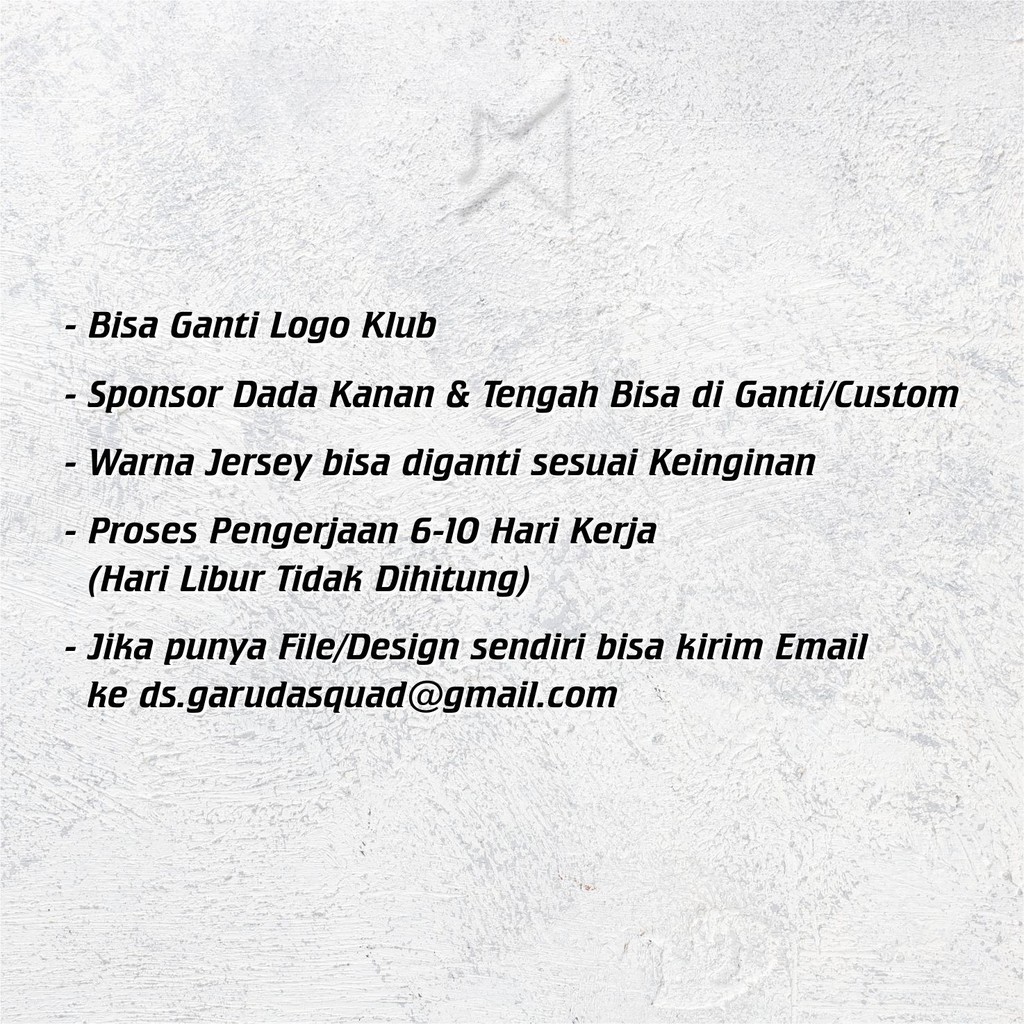 - Bisa Ganti Logo Klub

- Sponsor Dada Kanan & Tengah Bisa di Ganti/Custom

- Warna Jersey bisa diganti sesuai Keinginan

- Proses Pengerjaan 6-10 Hari Kerja (Hari Libur Tidak Dihitung)

- Jika punya File/Design sendiri bisa kirim Email ke ds.garudasquad@gmail.com